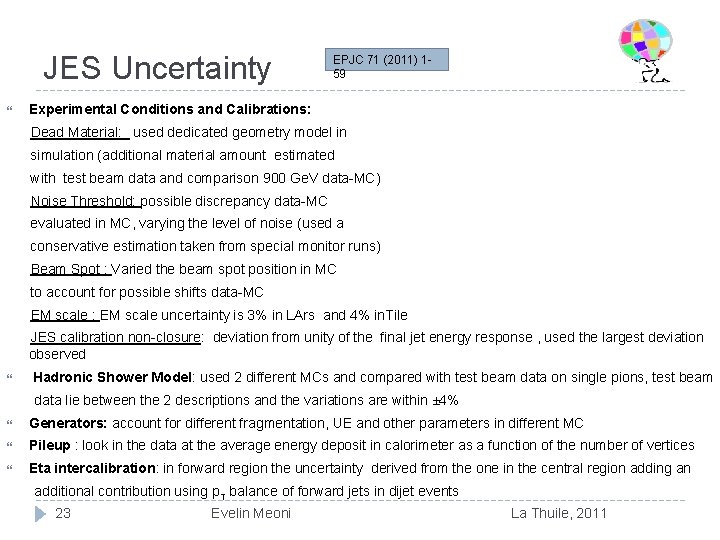 JES Uncertainty

EPJC 71 (2011) 1-59

“ Experimental Conditions and Calibrations:

Dead Material: used dedicated geometry model in simulation (additional material amount estimated with test beam data and comparison 900 GeV data-MC)

Noise Threshold: possible discrepancy data-MC evaluated in MC, varying the level of noise (used a conservative estimation taken from special monitor runs)

Beam Spot : Varied the beam spot position in MC to account for possible shifts data-MC

EM scale : EM scale uncertainty is 3% in LArs and 4% inTile

JES calibration non-closure: deviation from unity of the final jet energy response , used the largest deviation observed

“ Hadronic Shower Model: used 2 different MCs and compared with test beam data on single pions, test beam data lie between the 2 descriptions and the variations are within ±4%

“ Generators: account for different fragmentation, UE and other parameters in different MC

“ Pileup : look in the data at the average energy deposit in calorimeter as a function of the number of vertices

“ Eta intercalibration: in forward region the uncertainty derived from the one in the central region adding an additional contribution using $p_T$ balance of forward jets in dijet events

23 Evelin Meoni La Thuile, 2011